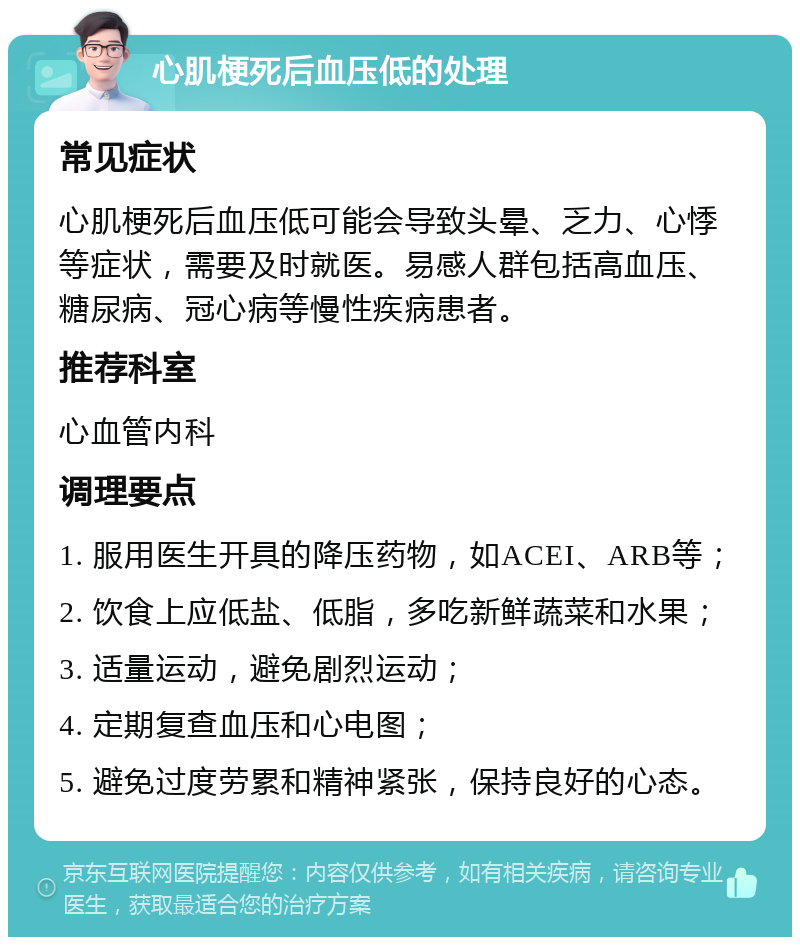 心肌梗死后血压低的处理

常见症状

心肌梗死后血压低可能会导致头晕、乏力、心悸等症状，需要及时就医。易感人群包括高血压、糖尿病、冠心病等慢性疾病患者。

推荐科室

心血管内科

调理要点

1. 服用医生开具的降压药物，如ACEI、ARB等；

2. 饮食上应低盐、低脂，多吃新鲜蔬菜和水果；

3. 适量运动，避免剧烈运动；

4. 定期复查血压和心电图；

5. 避免过度劳累和精神紧张，保持良好的心态。

京东互联网医院提醒您：内容仅供参考，如有相关疾病，请咨询专业医生，获取最适合您的治疗方案